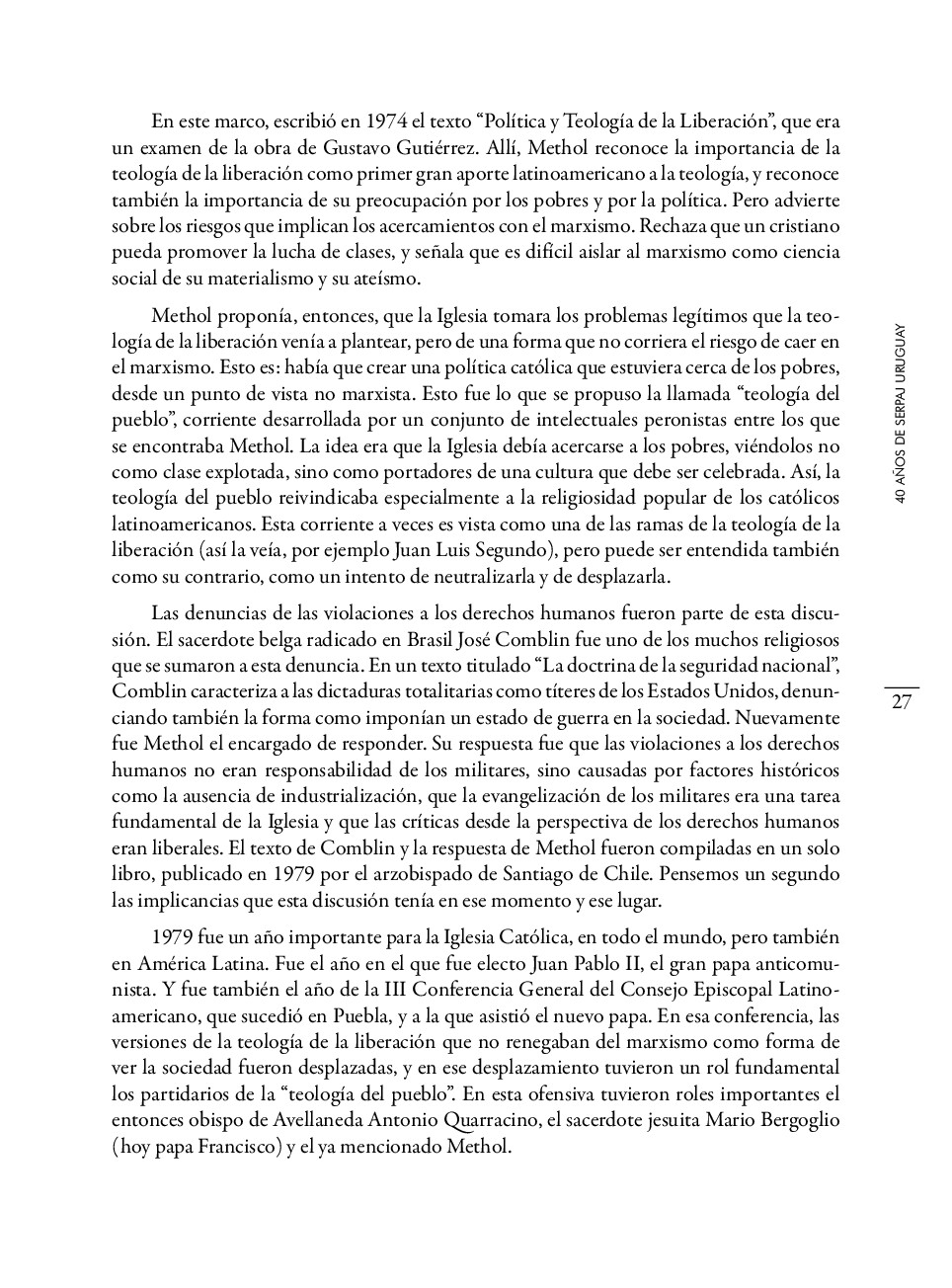 En este marco, escribió en 1974 el texto “Política y Teología de la Liberación”, que era un examen de la obra de Gustavo Gutiérrez. Allí, Methol reconoce la importancia de la teología de la liberación como primer gran aporte latinoamericano a la teología, y reconoce también la importancia de su preocupación por los pobres y por la política. Pero advierte sobre los riesgos que implican los acercamientos con el marxismo. Rechaza que un cristiano pueda promover la lucha de clases, y señala que es difícil aislar al marxismo como ciencia social de su materialismo y su ateísmo.

Methol proponía, entonces, que la Iglesia tomara los problemas legítimos que la teología de la liberación venía a plantear, pero de una forma que no corriera el riesgo de caer en el marxismo. Esto es: había que crear una política católica que estuviera cerca de los pobres, desde un punto de vista no marxista. Esto fue lo que se propuso la llamada “teología del pueblo”, corriente desarrollada por un conjunto de intelectuales peronistas entre los que se encontraba Methol. La idea era que la Iglesia debía acercarse a los pobres, viéndolos no como clase explotada, sino como portadores de una cultura que debe ser celebrada. Así, la teología del pueblo reivindicaba especialmente a la religiosidad popular de los católicos latinoamericanos. Esta corriente a veces es vista como una de las ramas de la teología de la liberación (así la veía, por ejemplo Juan Luis Segundo), pero puede ser entendida también como su contrario, como un intento de neutralizarla y de desplazarla.

Las denuncias de las violaciones a los derechos humanos fueron parte de esta discusión. El sacerdote belga radicado en Brasil José Comblin fue uno de los muchos religiosos que se sumaron a esta denuncia. En un texto titulado “La doctrina de la seguridad nacional”, Comblin caracteriza a las dictaduras totalitarias como títeres de los Estados Unidos, denunciando también la forma como imponían un estado de guerra en la sociedad. Nuevamente fue Methol el encargado de responder. Su respuesta fue que las violaciones a los derechos humanos no eran responsabilidad de los militares, sino causadas por factores históricos como la ausencia de industrialización, que la evangelización de los militares era una tarea fundamental de la Iglesia y que las críticas desde la perspectiva de los derechos humanos eran liberales. El texto de Comblin y la respuesta de Methol fueron compiladas en un solo libro, publicado en 1979 por el arzobispado de Santiago de Chile. Pensemos un segundo las implicancias que esta discusión tenía en ese momento y ese lugar.

1979 fue un año importante para la Iglesia Católica, en todo el mundo, pero también en América Latina. Fue el año en el que fue electo Juan Pablo II, el gran papa anticomunista. Y fue también el año de la III Conferencia General del Consejo Episcopal Latinoamericano, que sucedió en Puebla, y a la que asistió el nuevo papa. En esa conferencia, las versiones de la teología de la liberación que no renegaban del marxismo como forma de ver la sociedad fueron desplazadas, y en ese desplazamiento tuvieron un rol fundamental los partidarios de la “teología del pueblo”. En esta ofensiva tuvieron roles importantes el entonces obispo de Avellaneda Antonio Quarracino, el sacerdote jesuita Mario Bergoglio (hoy papa Francisco) y el ya mencionado Methol.

40 AÑOS DE SERPAJ URUGUAY

27